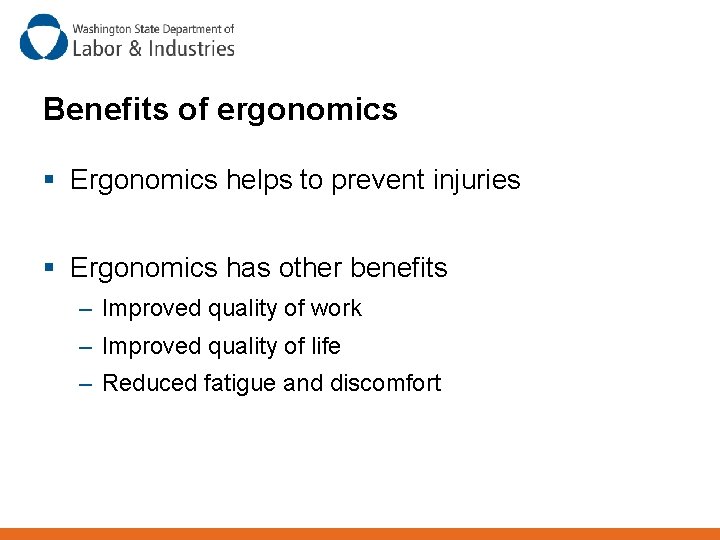 Washington State Department of
Labor & Industries

Benefits of ergonomics

▪ Ergonomics helps to prevent injuries

▪ Ergonomics has other benefits
– Improved quality of work
– Improved quality of life
– Reduced fatigue and discomfort